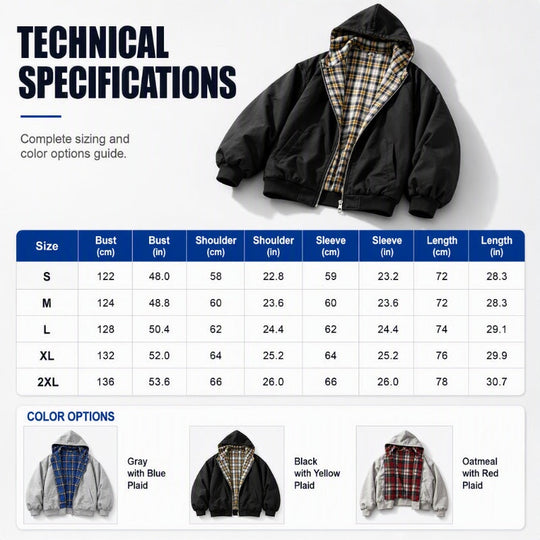 TECHNICAL SPECIFICATIONS

Complete sizing and color options guide.

| Size | Bust (cm) | Bust (in) | Shoulder (cm) | Shoulder (in) | Sleeve (cm) | Sleeve (in) | Length (cm) | Length (in) |
|---|---|---|---|---|---|---|---|---|
| S | 122 | 48.0 | 58 | 22.8 | 59 | 23.2 | 72 | 28.3 |
| M | 124 | 48.8 | 60 | 23.6 | 60 | 23.6 | 72 | 28.3 |
| L | 128 | 50.4 | 62 | 24.4 | 62 | 24.4 | 74 | 29.1 |
| XL | 132 | 52.0 | 64 | 25.2 | 64 | 25.2 | 76 | 29.9 |
| 2XL | 136 | 53.6 | 66 | 26.0 | 66 | 26.0 | 78 | 30.7 |

COLOR OPTIONS

Gray with Blue Plaid

Black with Yellow Plaid

Oatmeal with Red Plaid